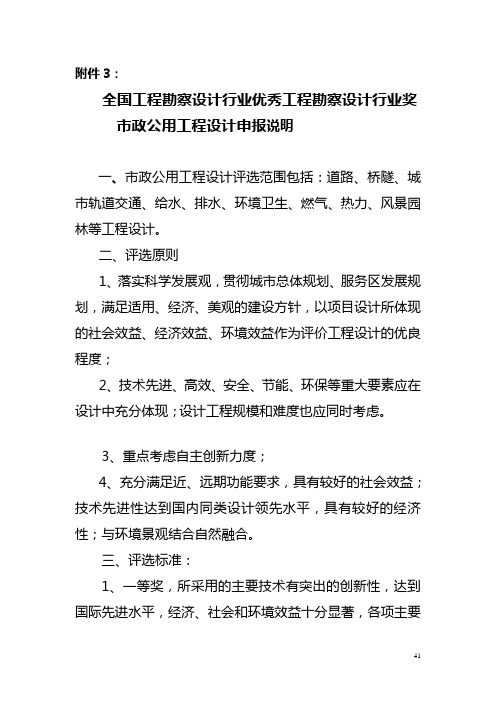 附件 3：

全国工程勘察设计行业优秀工程勘察设计行业奖
市政公用工程设计申报说明

一、市政公用工程设计评选范围包括：道路、桥隧、城市轨道交通、给水、排水、环境卫生、燃气、热力、风景园林等工程设计。

二、评选原则

1、落实科学发展观，贯彻城市总体规划、服务区发展规划，满足适用、经济、美观的建设方针，以项目设计所体现的社会效益、经济效益、环境效益作为评价工程设计的优良程度；

2、技术先进、高效、安全、节能、环保等重大要素应在设计中充分体现；设计工程规模和难度也应同时考虑。

3、重点考虑自主创新力度；

4、充分满足近、远期功能要求，具有较好的社会效益；技术先进性达到国内同类设计领先水平，具有较好的经济性；与环境景观结合自然融合。

三、评选标准：

1、一等奖，所采用的主要技术有突出的创新性，达到国际先进水平，经济、社会和环境效益十分显著，各项主要

41